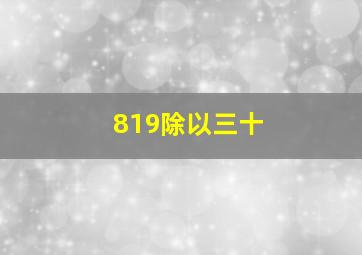 819除以三十